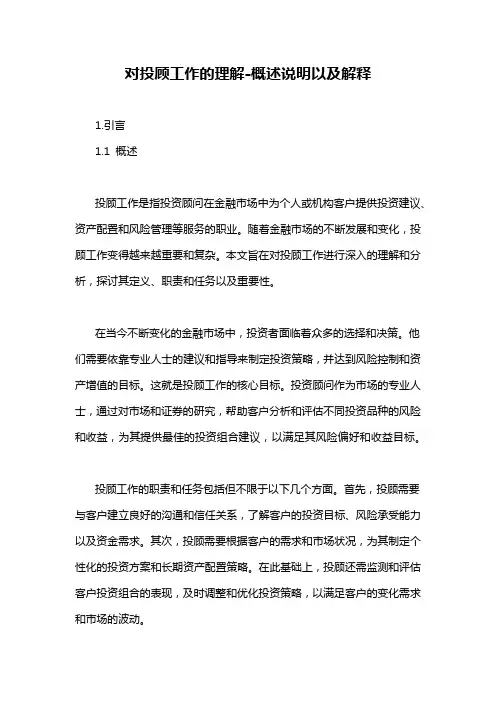 对投顾工作的理解-概述说明以及解释

1.引言

1.1 概述

投顾工作是指投资顾问在金融市场中为个人或机构客户提供投资建议、资产配置和风险管理等服务的职业。随着金融市场的不断发展和变化，投顾工作变得越来越重要和复杂。本文旨在对投顾工作进行深入的理解和分析，探讨其定义、职责和任务以及重要性。

在当今不断变化的金融市场中，投资者面临着众多的选择和决策。他们需要依靠专业人士的建议和指导来制定投资策略，并达到风险控制和资产增值的目标。这就是投顾工作的核心目标。投资顾问作为市场的专业人士，通过对市场和证券的研究，帮助客户分析和评估不同投资品种的风险和收益，为其提供最佳的投资组合建议，以满足其风险偏好和收益目标。

投顾工作的职责和任务包括但不限于以下几个方面。首先，投顾需要与客户建立良好的沟通和信任关系，了解客户的投资目标、风险承受能力以及资金需求。其次，投顾需要根据客户的需求和市场状况，为其制定个性化的投资方案和长期资产配置策略。在此基础上，投顾还需监测和评估客户投资组合的表现，及时调整和优化投资策略，以满足客户的变化需求和市场的波动。